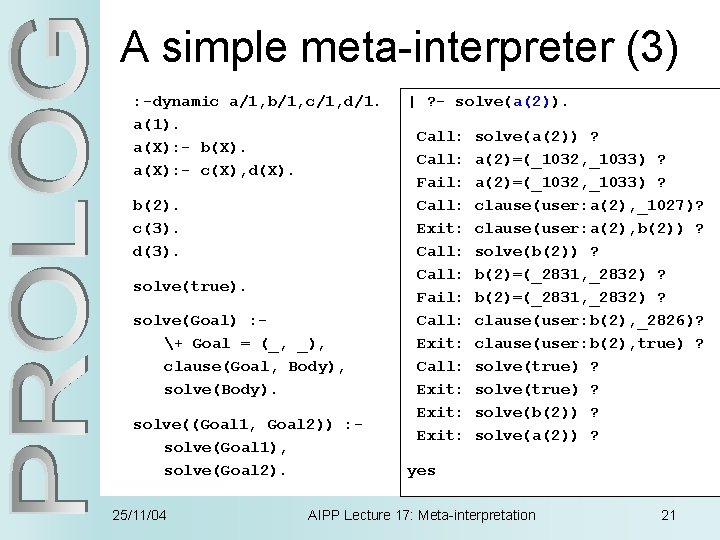 PROLOG

A simple meta-interpreter (3)

:-dynamic a/1,b/1,c/1,d/1.
a(1).
a(X):- b(X).
a(X):- c(X),d(X).

b(2).
c(3).
d(3).

solve(true).

solve(Goal) :-
\+ Goal = (_, _),
clause(Goal, Body),
solve(Body).

solve((Goal1, Goal2)) :-
solve(Goal1),
solve(Goal2).

| ?- solve(a(2)).

Call: solve(a(2)) ?
Call: a(2)=(_1032,_1033) ?
Fail: a(2)=(_1032,_1033) ?
Call: clause(user:a(2),_1027)?
Exit: clause(user:a(2),b(2)) ?
Call: solve(b(2)) ?
Call: b(2)=(_2831,_2832) ?
Fail: b(2)=(_2831,_2832) ?
Call: clause(user:b(2),_2826)?
Exit: clause(user:b(2),true) ?
Call: solve(true) ?
Exit: solve(true) ?
Exit: solve(b(2)) ?
Exit: solve(a(2)) ?

yes

25/11/04 AIPP Lecture 17: Meta-interpretation 21